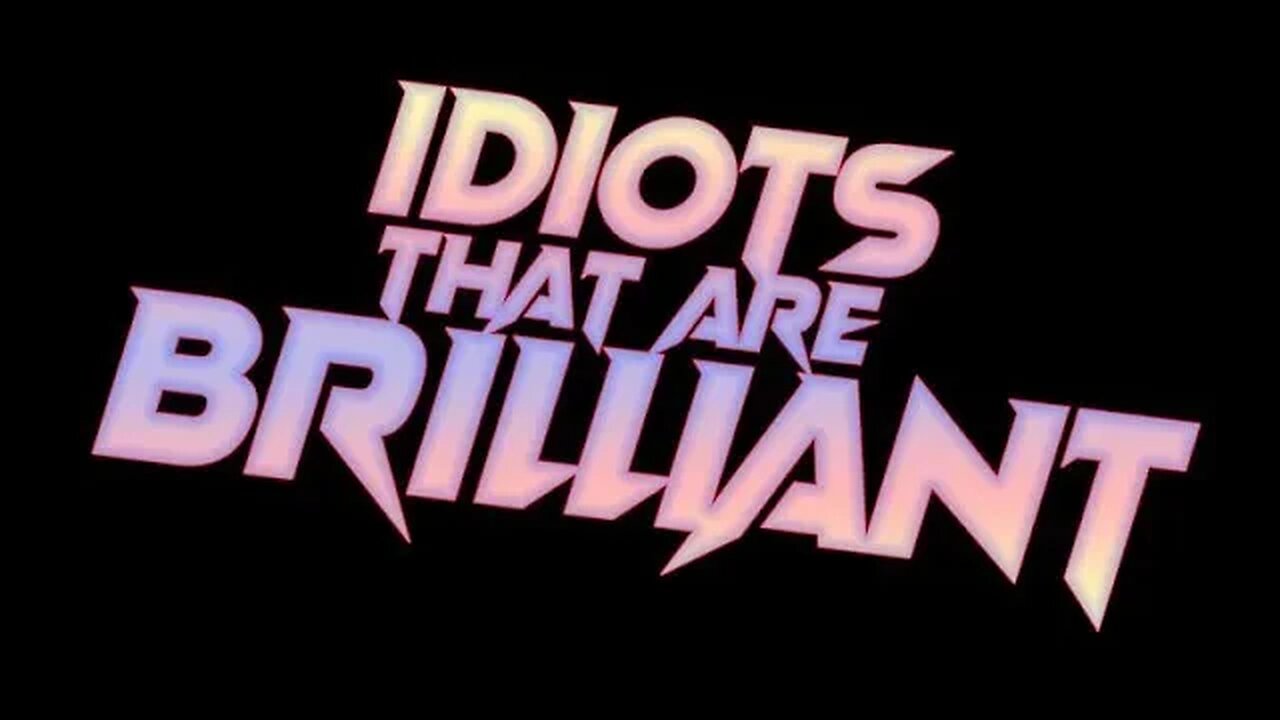 IDIOTS
THAT ARE
BRILLIANT